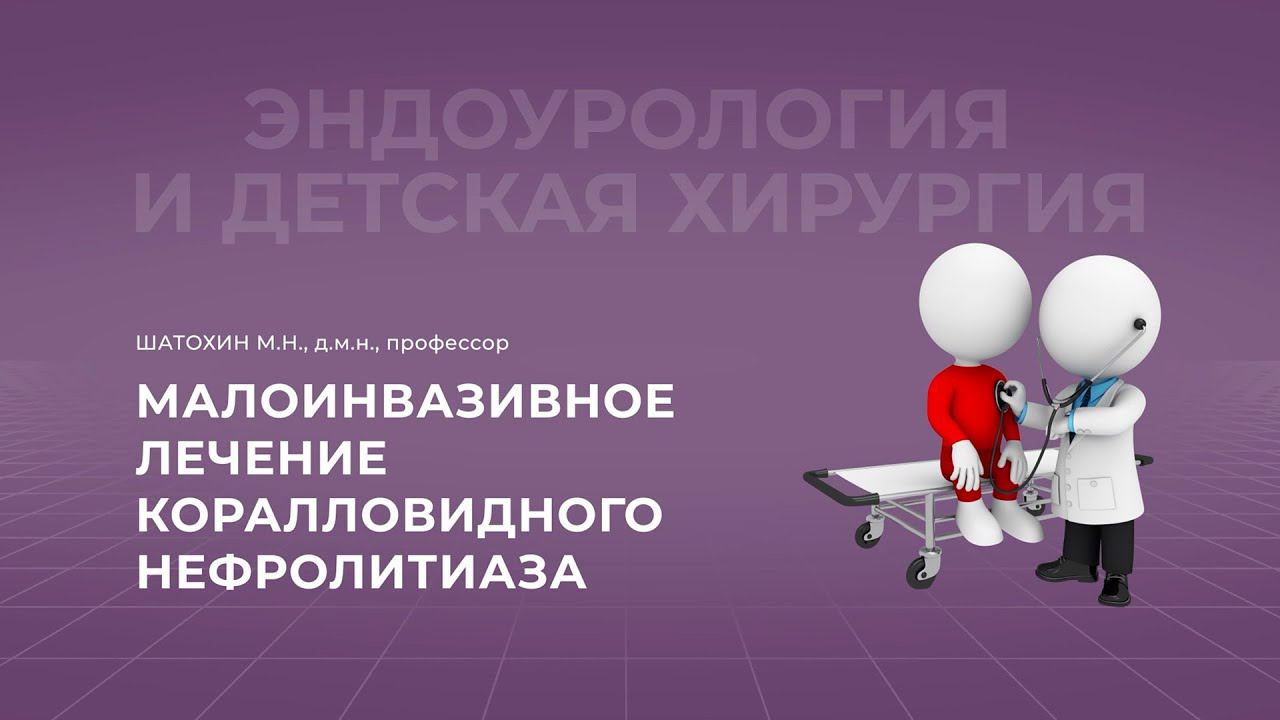 ЭНДОУРОЛОГИЯ И ДЕТСКАЯ ХИРУРГИЯ

ШАТОХИН М.Н., д.м.н., профессор

МАЛОИНВАЗИВНОЕ ЛЕЧЕНИЕ КОРАЛЛОВИДНОГО НЕФРОЛИТИАЗА